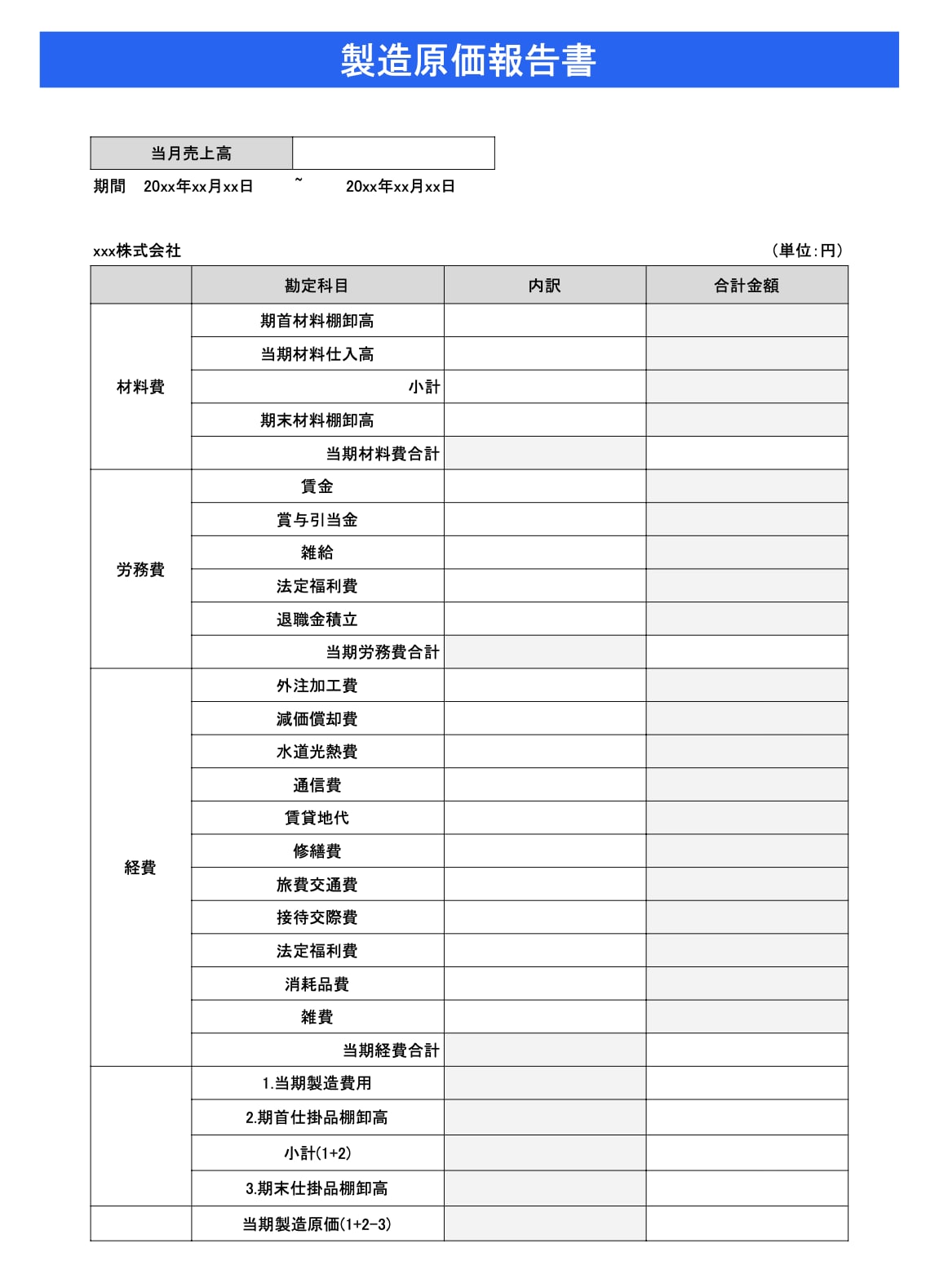 製造原価報告書

| 当月売上高 | |
|---|---|

期間　20xx年xx月xx日　~　20xx年xx月xx日

xxx株式会社　（単位：円）

| | 勘定科目 | 内訳 | 合計金額 |
|---|---|---|---|
| 材料費 | 期首材料棚卸高 | | |
| | 当期材料仕入高 | | |
| | 小計 | | |
| | 期末材料棚卸高 | | |
| | 当期材料費合計 | | |
| 労務費 | 賃金 | | |
| | 賞与引当金 | | |
| | 雑給 | | |
| | 法定福利費 | | |
| | 退職金積立 | | |
| | 当期労務費合計 | | |
| 経費 | 外注加工費 | | |
| | 減価償却費 | | |
| | 水道光熱費 | | |
| | 通信費 | | |
| | 賃貸地代 | | |
| | 修繕費 | | |
| | 旅費交通費 | | |
| | 接待交際費 | | |
| | 法定福利費 | | |
| | 消耗品費 | | |
| | 雑費 | | |
| | 当期経費合計 | | |
| | 1.当期製造費用 | | |
| | 2.期首仕掛品棚卸高 | | |
| | 小計(1+2) | | |
| | 3.期末仕掛品棚卸高 | | |
| | 当期製造原価(1+2-3) | | |